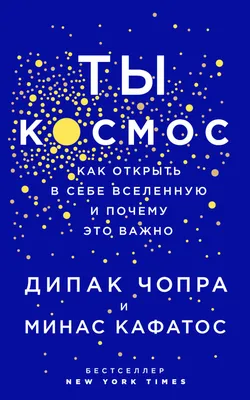 ТЫ
КОСМОС

КАК ОТКРЫТЬ
В СЕБЕ ВСЕЛЕННУЮ
И ПОЧЕМУ
ЭТО ВАЖНО

ДИПАК ЧОПРА
И
МИНАС КАФАТОС

БЕСТСЕЛЛЕР
NEW YORK TIMES